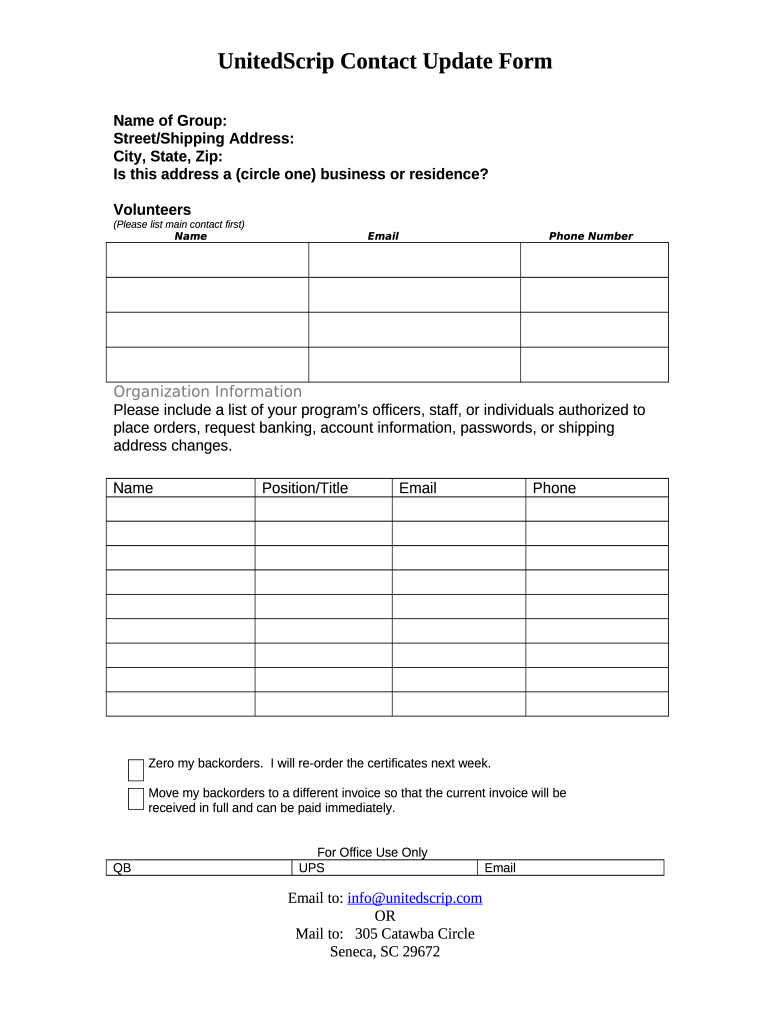 UnitedScrip Contact Update Form

Name of Group:
Street/Shipping Address:
City, State, Zip:
Is this address a (circle one) business or residence?

Volunteers
(Please list main contact first)

| Name | Email | Phone Number |
|---|---|---|
| | | |
| | | |
| | | |
| | | |

Organization Information
Please include a list of your program's officers, staff, or individuals authorized to place orders, request banking, account information, passwords, or shipping address changes.

| Name | Position/Title | Email | Phone |
|---|---|---|---|
| | | | |
| | | | |
| | | | |
| | | | |
| | | | |
| | | | |
| | | | |
| | | | |
| | | | |

Zero my backorders. I will re-order the certificates next week.

Move my backorders to a different invoice so that the current invoice will be received in full and can be paid immediately.

For Office Use Only

| QB | UPS | Email |
|---|---|---|

Email to: info@unitedscrip.com
OR
Mail to: 305 Catawba Circle
Seneca, SC 29672